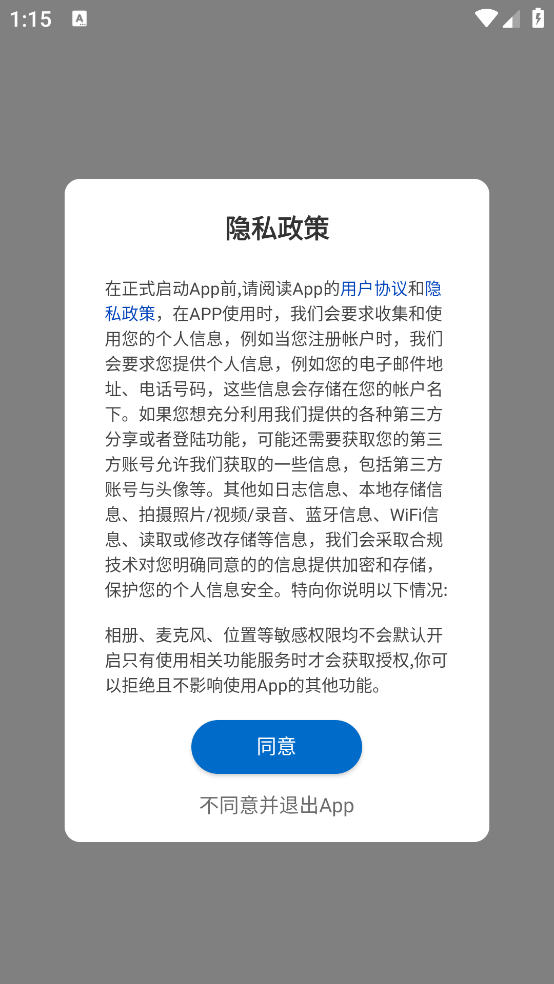 1:15

隐私政策

在正式启动App前,请阅读App的用户协议和隐私政策，在APP使用时，我们会要求收集和使用您的个人信息，例如当您注册帐户时，我们会要求您提供个人信息，例如您的电子邮件地址、电话号码，这些信息会存储在您的帐户名下。如果您想充分利用我们提供的各种第三方分享或者登陆功能，可能还需要获取您的第三方账号允许我们获取的一些信息，包括第三方账号与头像等。其他如日志信息、本地存储信息、拍摄照片/视频/录音、蓝牙信息、WiFi信息、读取或修改存储等信息，我们会采取合规技术对您明确同意的的信息提供加密和存储，保护您的个人信息安全。特向你说明以下情况:

相册、麦克风、位置等敏感权限均不会默认开启只有使用相关功能服务时才会获取授权,你可以拒绝且不影响使用App的其他功能。

同意

不同意并退出App